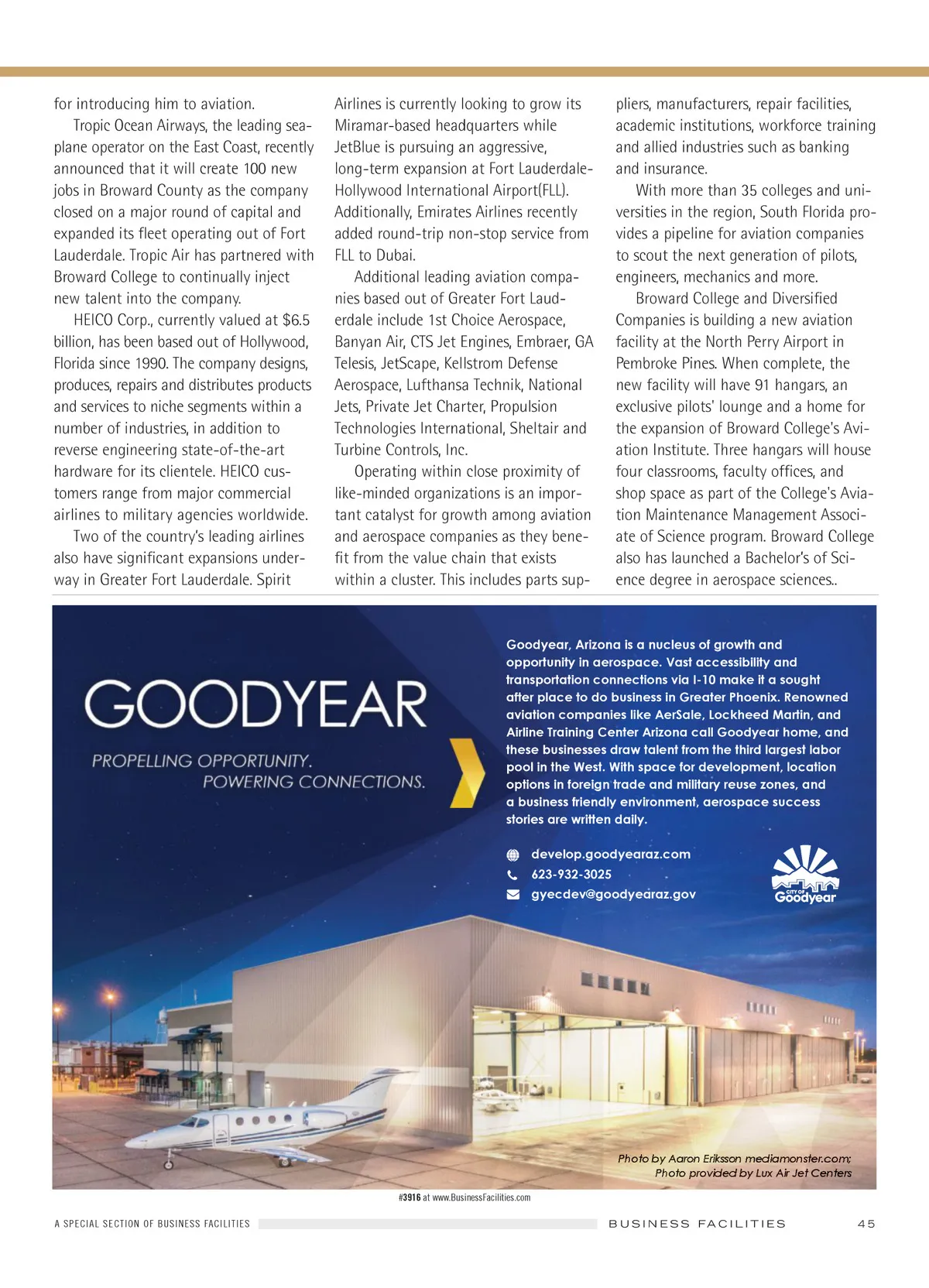 for introducing him to aviation.

Tropic Ocean Airways, the leading seaplane operator on the East Coast, recently announced that it will create 100 new jobs in Broward County as the company closed on a major round of capital and expanded its fleet operating out of Fort Lauderdale. Tropic Air has partnered with Broward College to continually inject new talent into the company.

HEICO Corp., currently valued at $6.5 billion, has been based out of Hollywood, Florida since 1990. The company designs, produces, repairs and distributes products and services to niche segments within a number of industries, in addition to reverse engineering state-of-the-art hardware for its clientele. HEICO customers range from major commercial airlines to military agencies worldwide.

Two of the country's leading airlines also have significant expansions underway in Greater Fort Lauderdale. Spirit Airlines is currently looking to grow its Miramar-based headquarters while JetBlue is pursuing an aggressive, long-term expansion at Fort Lauderdale-Hollywood International Airport(FLL). Additionally, Emirates Airlines recently added round-trip non-stop service from FLL to Dubai.

Additional leading aviation companies based out of Greater Fort Lauderdale include 1st Choice Aerospace, Banyan Air, CTS Jet Engines, Embraer, GA Telesis, JetScape, Kellstrom Defense Aerospace, Lufthansa Technik, National Jets, Private Jet Charter, Propulsion Technologies International, Sheltair and Turbine Controls, Inc.

Operating within close proximity of like-minded organizations is an important catalyst for growth among aviation and aerospace companies as they benefit from the value chain that exists within a cluster. This includes parts suppliers, manufacturers, repair facilities, academic institutions, workforce training and allied industries such as banking and insurance.

With more than 35 colleges and universities in the region, South Florida provides a pipeline for aviation companies to scout the next generation of pilots, engineers, mechanics and more.

Broward College and Diversified Companies is building a new aviation facility at the North Perry Airport in Pembroke Pines. When complete, the new facility will have 91 hangars, an exclusive pilots' lounge and a home for the expansion of Broward College's Aviation Institute. Three hangars will house four classrooms, faculty offices, and shop space as part of the College's Aviation Maintenance Management Associate of Science program. Broward College also has launched a Bachelor's of Science degree in aerospace sciences..

GOODYEAR
PROPELLING OPPORTUNITY.
POWERING CONNECTIONS.

Goodyear, Arizona is a nucleus of growth and opportunity in aerospace. Vast accessibility and transportation connections via I-10 make it a sought after place to do business in Greater Phoenix. Renowned aviation companies like AerSale, Lockheed Martin, and Airline Training Center Arizona call Goodyear home, and these businesses draw talent from the third largest labor pool in the West. With space for development, location options in foreign trade and military reuse zones, and a business friendly environment, aerospace success stories are written daily.

develop.goodyearaz.com
623-932-3025
gyecdev@goodyearaz.gov

CITY OF Goodyear

Photo by Aaron Eriksson mediamonster.com;
Photo provided by Lux Air Jet Centers

#3916 at www.BusinessFacilities.com

A SPECIAL SECTION OF BUSINESS FACILITIES
BUSINESS FACILITIES 45